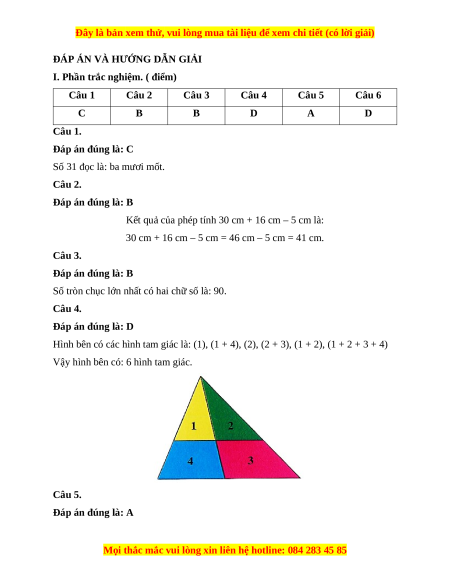 Đây là bản xem thử, vui lòng mua tài liệu để xem chi tiết (có lời giải)

ĐÁP ÁN VÀ HƯỚNG DẪN GIẢI

I. Phần trắc nghiệm. ( điểm)

| Câu 1 | Câu 2 | Câu 3 | Câu 4 | Câu 5 | Câu 6 |
|---|---|---|---|---|---|
| C | B | B | D | A | D |

Câu 1.

Đáp án đúng là: C

Số 31 đọc là: ba mươi mốt.

Câu 2.

Đáp án đúng là: B

Kết quả của phép tính 30 cm + 16 cm – 5 cm là:

30 cm + 16 cm – 5 cm = 46 cm – 5 cm = 41 cm.

Câu 3.

Đáp án đúng là: B

Số tròn chục lớn nhất có hai chữ số là: 90.

Câu 4.

Đáp án đúng là: D

Hình bên có các hình tam giác là: (1), (1 + 4), (2), (2 + 3), (1 + 2), (1 + 2 + 3 + 4)

Vậy hình bên có: 6 hình tam giác.

1 2 4 3

Câu 5.

Đáp án đúng là: A

Mọi thắc mắc vui lòng xin liên hệ hotline: 084 283 45 85